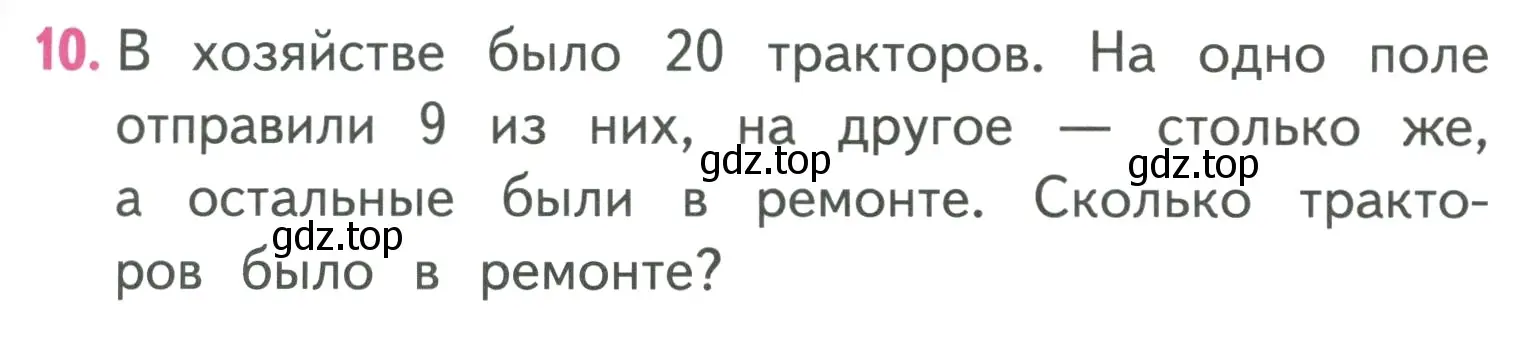 10. В хозяйстве было 20 тракторов. На одно поле отправили 9 из них, на другое — столько же, а остальные были в ремонте. Сколько тракторов было в ремонте?

gdz.top gdz.top gdz.top